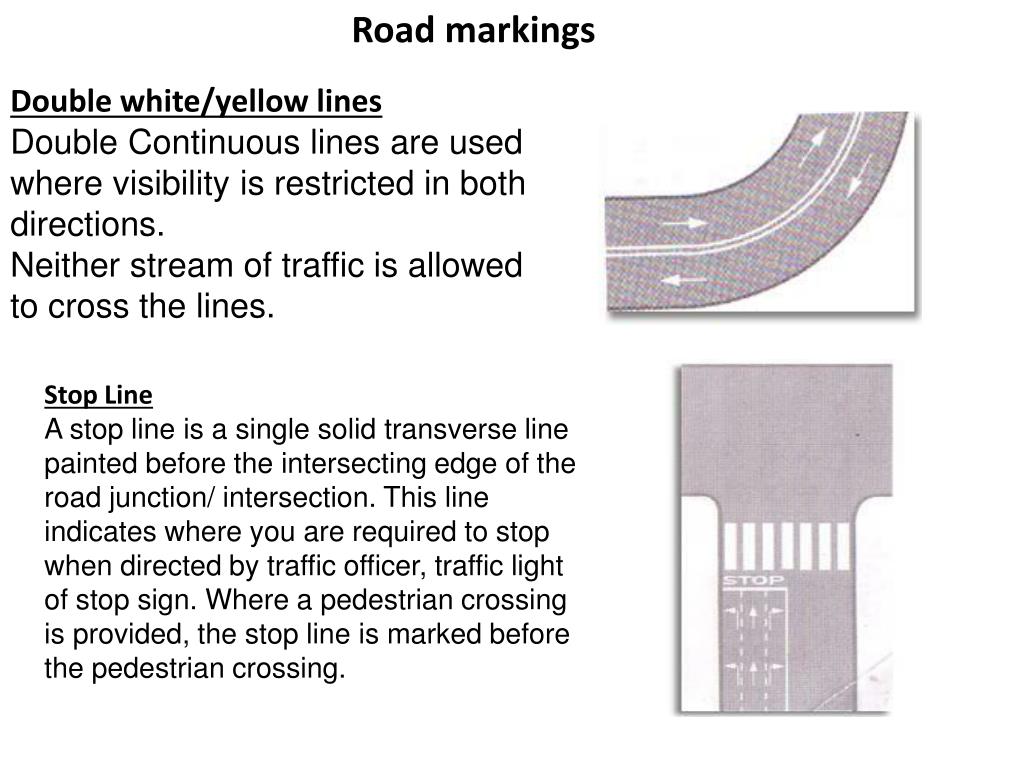 Road markings

Double white/yellow lines
Double Continuous lines are used where visibility is restricted in both directions.
Neither stream of traffic is allowed to cross the lines.

Stop Line
A stop line is a single solid transverse line painted before the intersecting edge of the road junction/ intersection. This line indicates where you are required to stop when directed by traffic officer, traffic light of stop sign. Where a pedestrian crossing is provided, the stop line is marked before the pedestrian crossing.

STOP